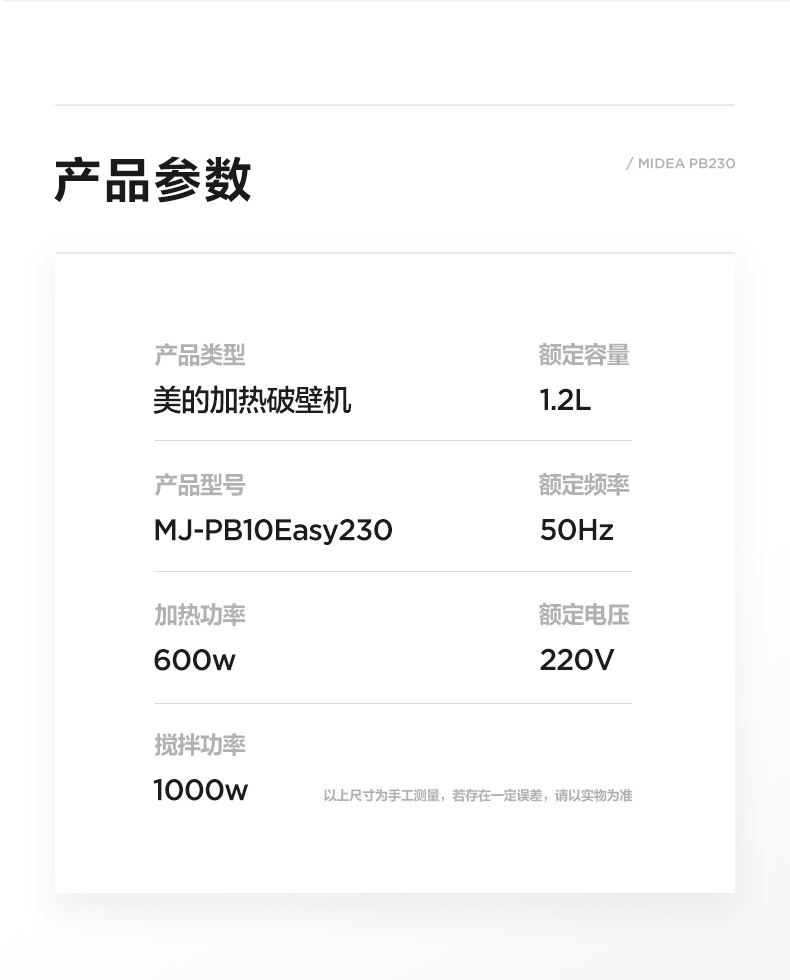 产品参数

/ MIDEA PB230

产品类型
美的加热破壁机

额定容量
1.2L

产品型号
MJ-PB10Easy230

额定频率
50Hz

加热功率
600w

额定电压
220V

搅拌功率
1000w

以上尺寸为手工测量，若存在一定误差，请以实物为准